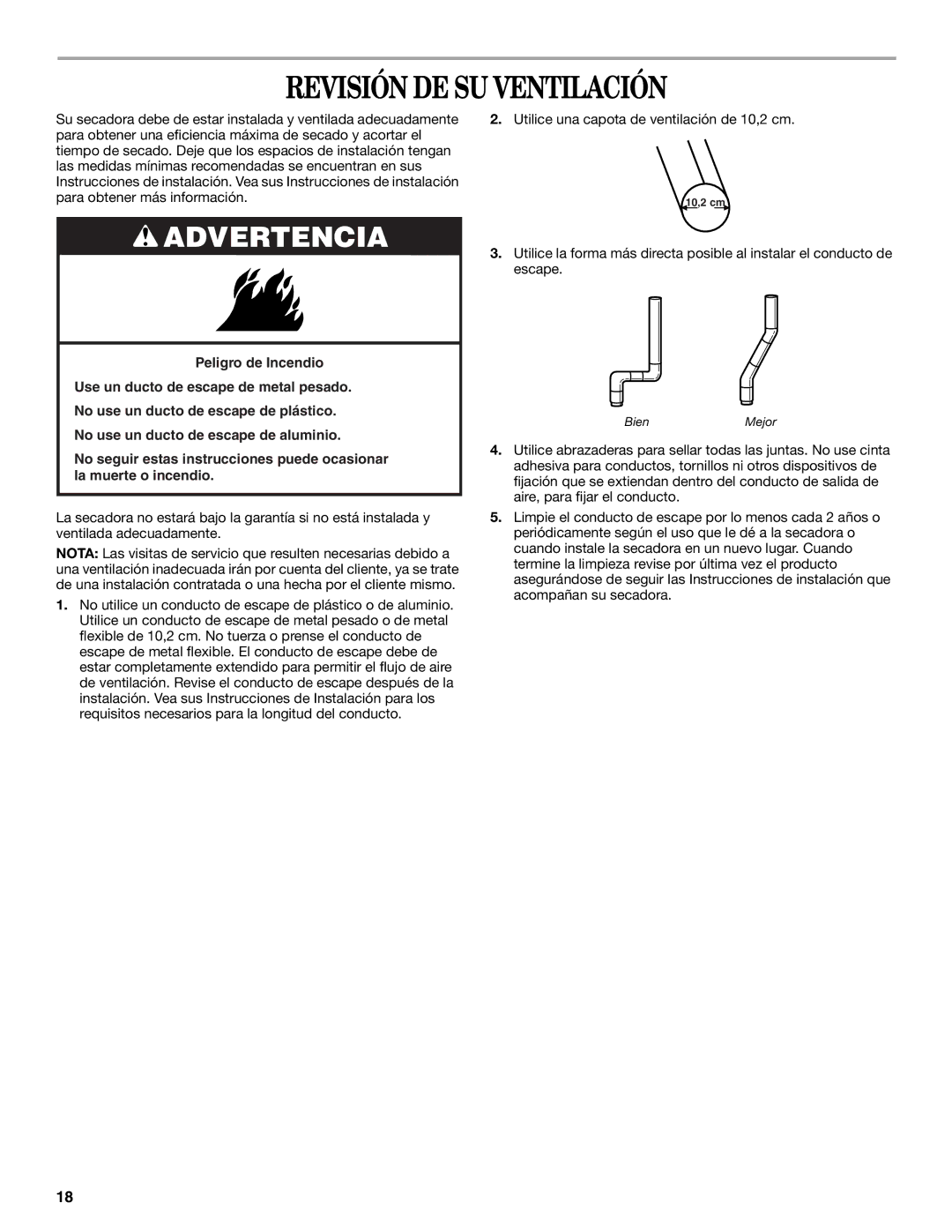 REVISIÓN DE SU VENTILACIÓN

Su secadora debe de estar instalada y ventilada adecuadamente para obtener una eficiencia máxima de secado y acortar el tiempo de secado. Deje que los espacios de instalación tengan las medidas mínimas recomendadas se encuentran en sus Instrucciones de instalación. Vea sus Instrucciones de instalación para obtener más información.

ADVERTENCIA

Peligro de Incendio

Use un ducto de escape de metal pesado.

No use un ducto de escape de plástico.

No use un ducto de escape de aluminio.

No seguir estas instrucciones puede ocasionar la muerte o incendio.

La secadora no estará bajo la garantía si no está instalada y ventilada adecuadamente.

NOTA: Las visitas de servicio que resulten necesarias debido a una ventilación inadecuada irán por cuenta del cliente, ya se trate de una instalación contratada o una hecha por el cliente mismo.

1. No utilice un conducto de escape de plástico o de aluminio. Utilice un conducto de escape de metal pesado o de metal flexible de 10,2 cm. No tuerza o prense el conducto de escape de metal flexible. El conducto de escape debe de estar completamente extendido para permitir el flujo de aire de ventilación. Revise el conducto de escape después de la instalación. Vea sus Instrucciones de Instalación para los requisitos necesarios para la longitud del conducto.

2. Utilice una capota de ventilación de 10,2 cm.

10,2 cm

3. Utilice la forma más directa posible al instalar el conducto de escape.

Bien

Mejor

4. Utilice abrazaderas para sellar todas las juntas. No use cinta adhesiva para conductos, tornillos ni otros dispositivos de fijación que se extiendan dentro del conducto de salida de aire, para fijar el conducto.

5. Limpie el conducto de escape por lo menos cada 2 años o periódicamente según el uso que le dé a la secadora o cuando instale la secadora en un nuevo lugar. Cuando termine la limpieza revise por última vez el producto asegurándose de seguir las Instrucciones de instalación que acompañan su secadora.

18